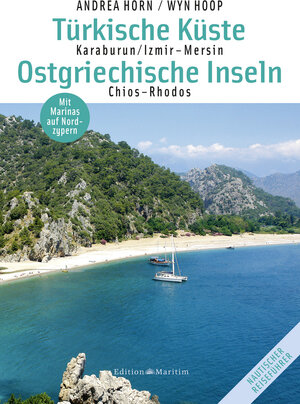 ANDREA HORN / WYN HOOP

Türkische Küste

Karaburun/Izmir–Mersin

Ostgriechische Inseln

Chios–Rhodos

Mit Marinas auf Nordzypern

Edition Maritim

NAUTISCHER REISEFÜHRER